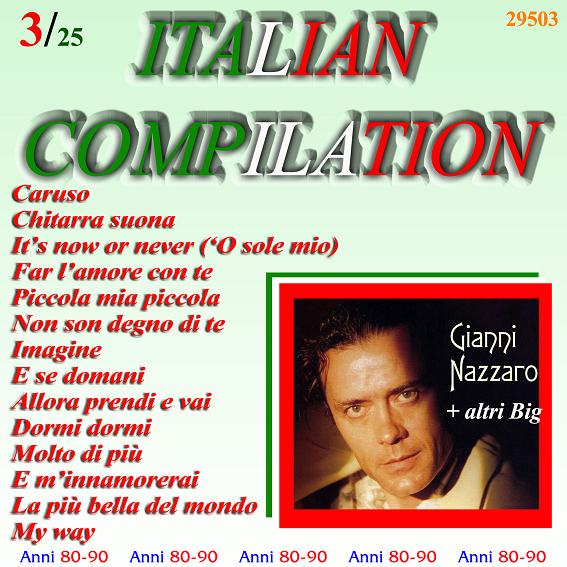 3/25

ITALIAN COMPILATION

29503

Caruso
Chitarra suona
It's now or never ('O sole mio)
Far l'amore con te
Piccola mia piccola
Non son degno di te
Imagine
E se domani
Allora prendi e vai
Dormi dormi
Molto di più
E m'innamorerai
La più bella del mondo
My way

Gianni Nazzaro
+ altri Big

Anni 80-90 Anni 80-90 Anni 80-90 Anni 80-90 Anni 80-90